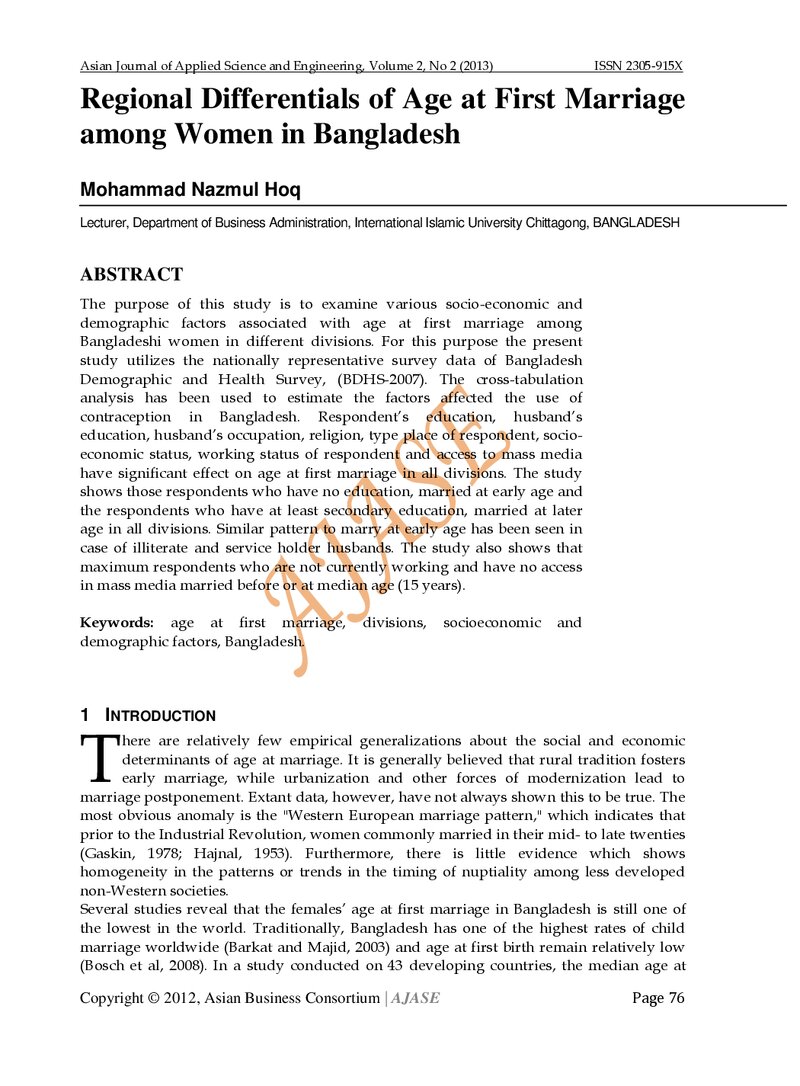 Asian Journal of Applied Science and Engineering, Volume 2, No 2 (2013) ISSN 2305-915X

Regional Differentials of Age at First Marriage among Women in Bangladesh

Mohammad Nazmul Hoq

Lecturer, Department of Business Administration, International Islamic University Chittagong, BANGLADESH

ABSTRACT

The purpose of this study is to examine various socio-economic and demographic factors associated with age at first marriage among Bangladeshi women in different divisions. For this purpose the present study utilizes the nationally representative survey data of Bangladesh Demographic and Health Survey, (BDHS-2007). The cross-tabulation analysis has been used to estimate the factors affected the use of contraception in Bangladesh. Respondent's education, husband's education, husband's occupation, religion, type place of respondent, socio-economic status, working status of respondent and access to mass media have significant effect on age at first marriage in all divisions. The study shows those respondents who have no education, married at early age and the respondents who have at least secondary education, married at later age in all divisions. Similar pattern to marry at early age has been seen in case of illiterate and service holder husbands. The study also shows that maximum respondents who are not currently working and have no access in mass media married before or at median age (15 years).

Keywords: age at first marriage, divisions, socioeconomic and demographic factors, Bangladesh.

1 INTRODUCTION

There are relatively few empirical generalizations about the social and economic determinants of age at marriage. It is generally believed that rural tradition fosters early marriage, while urbanization and other forces of modernization lead to marriage postponement. Extant data, however, have not always shown this to be true. The most obvious anomaly is the "Western European marriage pattern," which indicates that prior to the Industrial Revolution, women commonly married in their mid- to late twenties (Gaskin, 1978; Hajnal, 1953). Furthermore, there is little evidence which shows homogeneity in the patterns or trends in the timing of nuptiality among less developed non-Western societies.

Several studies reveal that the females' age at first marriage in Bangladesh is still one of the lowest in the world. Traditionally, Bangladesh has one of the highest rates of child marriage worldwide (Barkat and Majid, 2003) and age at first birth remain relatively low (Bosch et al, 2008). In a study conducted on 43 developing countries, the median age at

Copyright © 2012, Asian Business Consortium | AJASE Page 76

AJASE